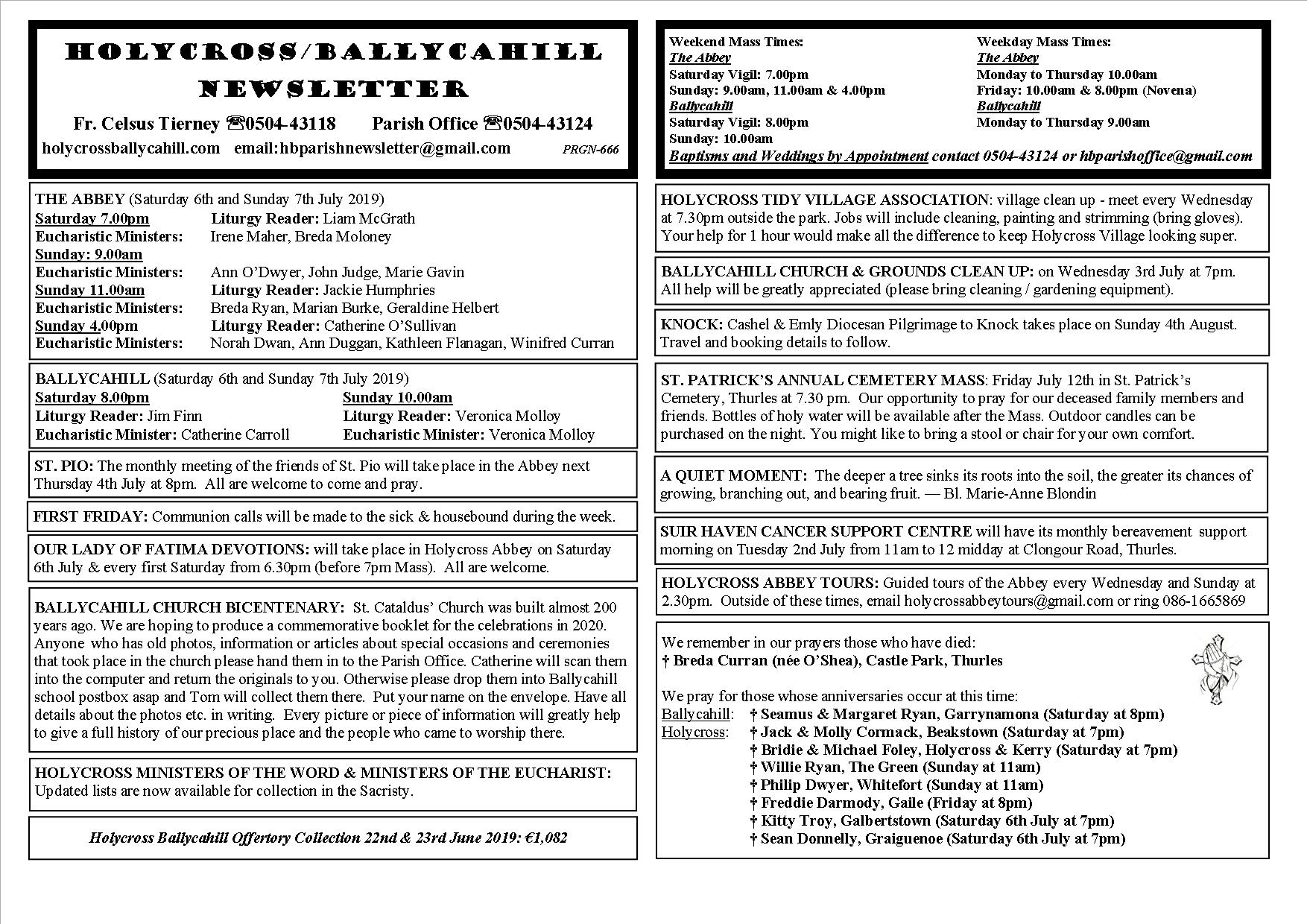 HOLYCROSS/BALLYCAHILL NEWSLETTER

Fr. Celsus Tierney ☎0504-43118 Parish Office ☎0504-43124

holycrossballycahill.com email:hbparishnewsletter@gmail.com PRGN-666

THE ABBEY (Saturday 6th and Sunday 7th July 2019)
Saturday 7.00pm Liturgy Reader: Liam McGrath
Eucharistic Ministers: Irene Maher, Breda Moloney
Sunday: 9.00am
Eucharistic Ministers: Ann O'Dwyer, John Judge, Marie Gavin
Sunday 11.00am Liturgy Reader: Jackie Humphries
Eucharistic Ministers: Breda Ryan, Marian Burke, Geraldine Helbert
Sunday 4.00pm Liturgy Reader: Catherine O'Sullivan
Eucharistic Ministers: Norah Dwan, Ann Duggan, Kathleen Flanagan, Winifred Curran

BALLYCAHILL (Saturday 6th and Sunday 7th July 2019)
Saturday 8.00pm
Liturgy Reader: Jim Finn
Eucharistic Minister: Catherine Carroll
Sunday 10.00am
Liturgy Reader: Veronica Molloy
Eucharistic Minister: Veronica Molloy

ST. PIO: The monthly meeting of the friends of St. Pio will take place in the Abbey next Thursday 4th July at 8pm. All are welcome to come and pray.

FIRST FRIDAY: Communion calls will be made to the sick & housebound during the week.

OUR LADY OF FATIMA DEVOTIONS: will take place in Holycross Abbey on Saturday 6th July & every first Saturday from 6.30pm (before 7pm Mass). All are welcome.

BALLYCAHILL CHURCH BICENTENARY: St. Cataldus' Church was built almost 200 years ago. We are hoping to produce a commemorative booklet for the celebrations in 2020. Anyone who has old photos, information or articles about special occasions and ceremonies that took place in the church please hand them in to the Parish Office. Catherine will scan them into the computer and return the originals to you. Otherwise please drop them into Ballycahill school postbox asap and Tom will collect them there. Put your name on the envelope. Have all details about the photos etc. in writing. Every picture or piece of information will greatly help to give a full history of our precious place and the people who came to worship there.

HOLYCROSS MINISTERS OF THE WORD & MINISTERS OF THE EUCHARIST: Updated lists are now available for collection in the Sacristy.

Holycross Ballycahill Offertory Collection 22nd & 23rd June 2019: €1,082

Weekend Mass Times:
The Abbey
Saturday Vigil: 7.00pm
Sunday: 9.00am, 11.00am & 4.00pm
Ballycahill
Saturday Vigil: 8.00pm
Sunday: 10.00am

Weekday Mass Times:
The Abbey
Monday to Thursday 10.00am
Friday: 10.00am & 8.00pm (Novena)
Ballycahill
Monday to Thursday 9.00am

Baptisms and Weddings by Appointment contact 0504-43124 or hbparishoffice@gmail.com

HOLYCROSS TIDY VILLAGE ASSOCIATION: village clean up - meet every Wednesday at 7.30pm outside the park. Jobs will include cleaning, painting and strimming (bring gloves). Your help for 1 hour would make all the difference to keep Holycross Village looking super.

BALLYCAHILL CHURCH & GROUNDS CLEAN UP: on Wednesday 3rd July at 7pm. All help will be greatly appreciated (please bring cleaning / gardening equipment).

KNOCK: Cashel & Emly Diocesan Pilgrimage to Knock takes place on Sunday 4th August. Travel and booking details to follow.

ST. PATRICK'S ANNUAL CEMETERY MASS: Friday July 12th in St. Patrick's Cemetery, Thurles at 7.30 pm. Our opportunity to pray for our deceased family members and friends. Bottles of holy water will be available after the Mass. Outdoor candles can be purchased on the night. You might like to bring a stool or chair for your own comfort.

A QUIET MOMENT: The deeper a tree sinks its roots into the soil, the greater its chances of growing, branching out, and bearing fruit. — Bl. Marie-Anne Blondin

SUIR HAVEN CANCER SUPPORT CENTRE will have its monthly bereavement support morning on Tuesday 2nd July from 11am to 12 midday at Clongour Road, Thurles.

HOLYCROSS ABBEY TOURS: Guided tours of the Abbey every Wednesday and Sunday at 2.30pm. Outside of these times, email holycrossabbeytours@gmail.com or ring 086-1665869

We remember in our prayers those who have died:
† Breda Curran (née O'Shea), Castle Park, Thurles

We pray for those whose anniversaries occur at this time:
Ballycahill: † Seamus & Margaret Ryan, Garrynamona (Saturday at 8pm)
Holycross: † Jack & Molly Cormack, Beakstown (Saturday at 7pm)
† Bridie & Michael Foley, Holycross & Kerry (Saturday at 7pm)
† Willie Ryan, The Green (Sunday at 11am)
† Philip Dwyer, Whitefort (Sunday at 11am)
† Freddie Darmody, Gaile (Friday at 8pm)
† Kitty Troy, Galbertstown (Saturday 6th July at 7pm)
† Sean Donnelly, Graiguenoe (Saturday 6th July at 7pm)